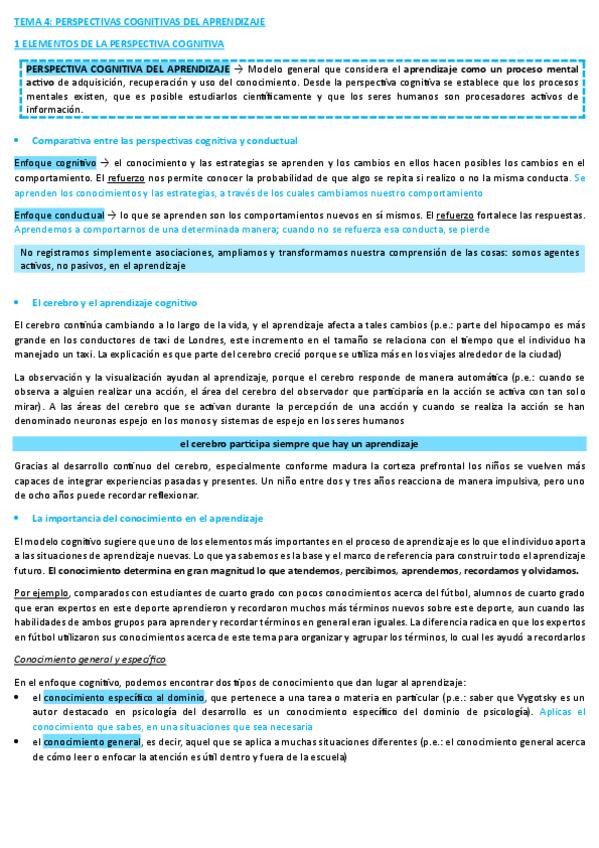 TEMA 4: PERSPECTIVAS COGNITIVAS DEL APRENDIZAJE

1 ELEMENTOS DE LA PERSPECTIVA COGNITIVA

PERSPECTIVA COGNITIVA DEL APRENDIZAJE → Modelo general que considera el aprendizaje como un proceso mental activo de adquisición, recuperación y uso del conocimiento. Desde la perspectiva cognitiva se establece que los procesos mentales existen, que es posible estudiarlos científicamente y que los seres humanos son procesadores activos de información.

▪ Comparativa entre las perspectivas cognitiva y conductual

Enfoque cognitivo → el conocimiento y las estrategias se aprenden y los cambios en ellos hacen posibles los cambios en el comportamiento. El refuerzo nos permite conocer la probabilidad de que algo se repita si realizo o no la misma conducta. Se aprenden los conocimientos y las estrategias, a través de los cuales cambiamos nuestro comportamiento

Enfoque conductual → lo que se aprenden son los comportamientos nuevos en sí mismos. El refuerzo fortalece las respuestas. Aprendemos a comportarnos de una determinada manera; cuando no se refuerza esa conducta, se pierde

No registramos simplemente asociaciones, ampliamos y transformamos nuestra comprensión de las cosas: somos agentes activos, no pasivos, en el aprendizaje

▪ El cerebro y el aprendizaje cognitivo

El cerebro continúa cambiando a lo largo de la vida, y el aprendizaje afecta a tales cambios (p.e.: parte del hipocampo es más grande en los conductores de taxi de Londres, este incremento en el tamaño se relaciona con el tiempo que el individuo ha manejado un taxi. La explicación es que parte del cerebro creció porque se utiliza más en los viajes alrededor de la ciudad)

La observación y la visualización ayudan al aprendizaje, porque el cerebro responde de manera automática (p.e.: cuando se observa a alguien realizar una acción, el área del cerebro del observador que participaría en la acción se activa con tan solo mirar). A las áreas del cerebro que se activan durante la percepción de una acción y cuando se realiza la acción se han denominado neuronas espejo en los monos y sistemas de espejo en los seres humanos

el cerebro participa siempre que hay un aprendizaje

Gracias al desarrollo continuo del cerebro, especialmente conforme madura la corteza prefrontal los niños se vuelven más capaces de integrar experiencias pasadas y presentes. Un niño entre dos y tres años reacciona de manera impulsiva, pero uno de ocho años puede recordar reflexionar.

▪ La importancia del conocimiento en el aprendizaje

El modelo cognitivo sugiere que uno de los elementos más importantes en el proceso de aprendizaje es lo que el individuo aporta a las situaciones de aprendizaje nuevas. Lo que ya sabemos es la base y el marco de referencia para construir todo el aprendizaje futuro. El conocimiento determina en gran magnitud lo que atendemos, percibimos, aprendemos, recordamos y olvidamos.

Por ejemplo, comparados con estudiantes de cuarto grado con pocos conocimientos acerca del fútbol, alumnos de cuarto grado que eran expertos en este deporte aprendieron y recordaron muchos más términos nuevos sobre este deporte, aun cuando las habilidades de ambos grupos para aprender y recordar términos en general eran iguales. La diferencia radica en que los expertos en fútbol utilizaron sus conocimientos acerca de este tema para organizar y agrupar los términos, lo cual les ayudó a recordarlos

Conocimiento general y específico

En el enfoque cognitivo, podemos encontrar dos tipos de conocimiento que dan lugar al aprendizaje:
• el conocimiento específico al dominio, que pertenece a una tarea o materia en particular (p.e.: saber que Vygotsky es un autor destacado en psicología del desarrollo es un conocimiento específico del dominio de psicología). Aplicas el conocimiento que sabes, en una situaciones que sea necesaria
• el conocimiento general, es decir, aquel que se aplica a muchas situaciones diferentes (p.e.: el conocimiento general acerca de cómo leer o enfocar la atención es útil dentro y fuera de la escuela)